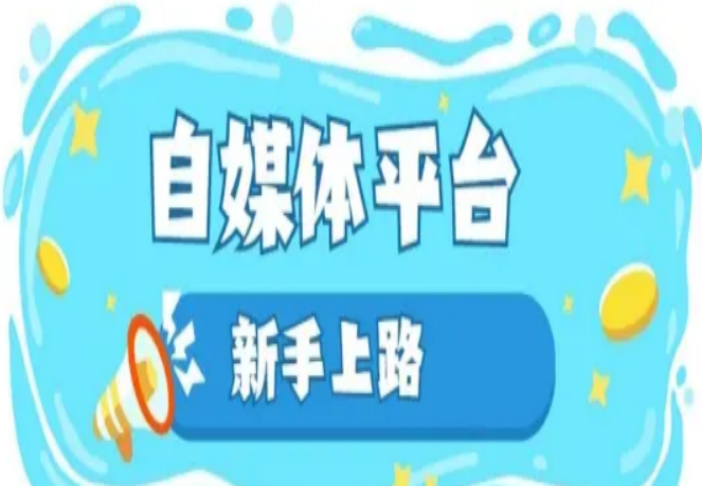 自媒体平台

新手上路